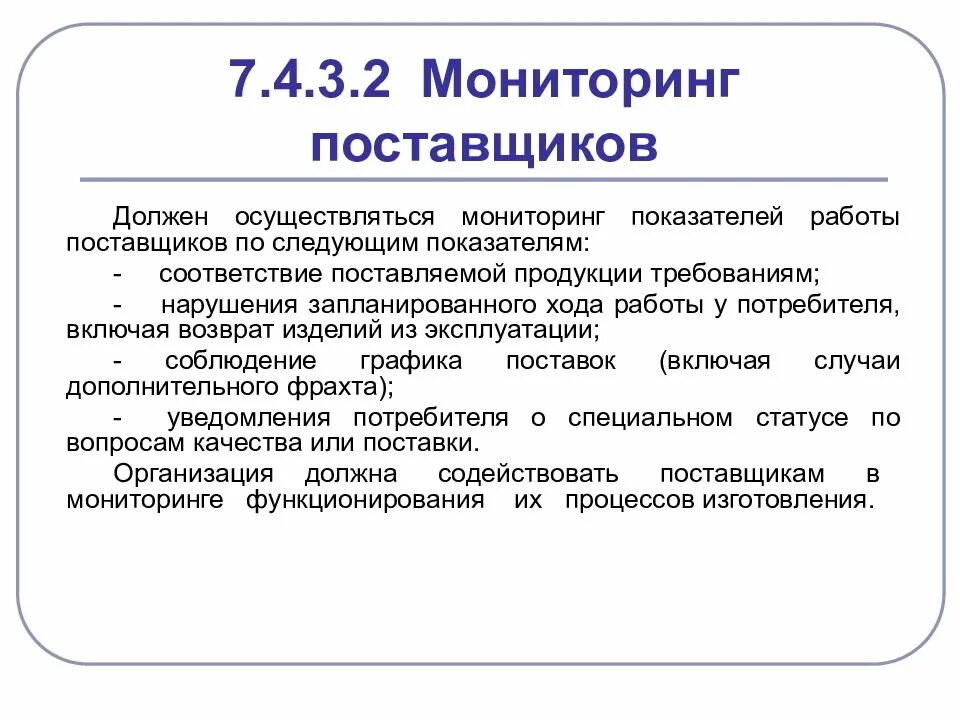 7.4.3.2 Мониторинг поставщиков

Должен осуществляться мониторинг показателей работы поставщиков по следующим показателям:

- соответствие поставляемой продукции требованиям;

- нарушения запланированного хода работы у потребителя, включая возврат изделий из эксплуатации;

- соблюдение графика поставок (включая случаи дополнительного фрахта);

- уведомления потребителя о специальном статусе по вопросам качества или поставки.

Организация должна содействовать поставщикам в мониторинге функционирования их процессов изготовления.